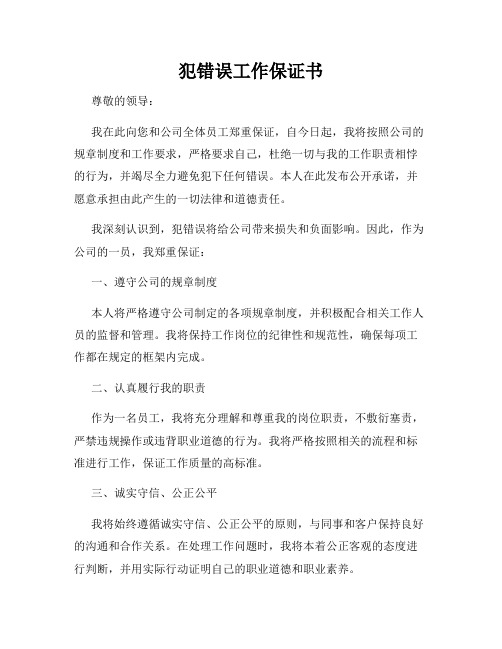 犯错误工作保证书

尊敬的领导：

我在此向您和公司全体员工郑重保证，自今日起，我将按照公司的规章制度和工作要求，严格要求自己，杜绝一切与我的工作职责相悖的行为，并竭尽全力避免犯下任何错误。本人在此发布公开承诺，并愿意承担由此产生的一切法律和道德责任。

我深刻认识到，犯错误将给公司带来损失和负面影响。因此，作为公司的一员，我郑重保证：

一、遵守公司的规章制度

本人将严格遵守公司制定的各项规章制度，并积极配合相关工作人员的监督和管理。我将保持工作岗位的纪律性和规范性，确保每项工作都在规定的框架内完成。

二、认真履行我的职责

作为一名员工，我将充分理解和尊重我的岗位职责，不敷衍塞责，严禁违规操作或违背职业道德的行为。我将严格按照相关的流程和标准进行工作，保证工作质量的高标准。

三、诚实守信、公正公平

我将始终遵循诚实守信、公正公平的原则，与同事和客户保持良好的沟通和合作关系。在处理工作问题时，我将本着公正客观的态度进行判断，并用实际行动证明自己的职业道德和职业素养。